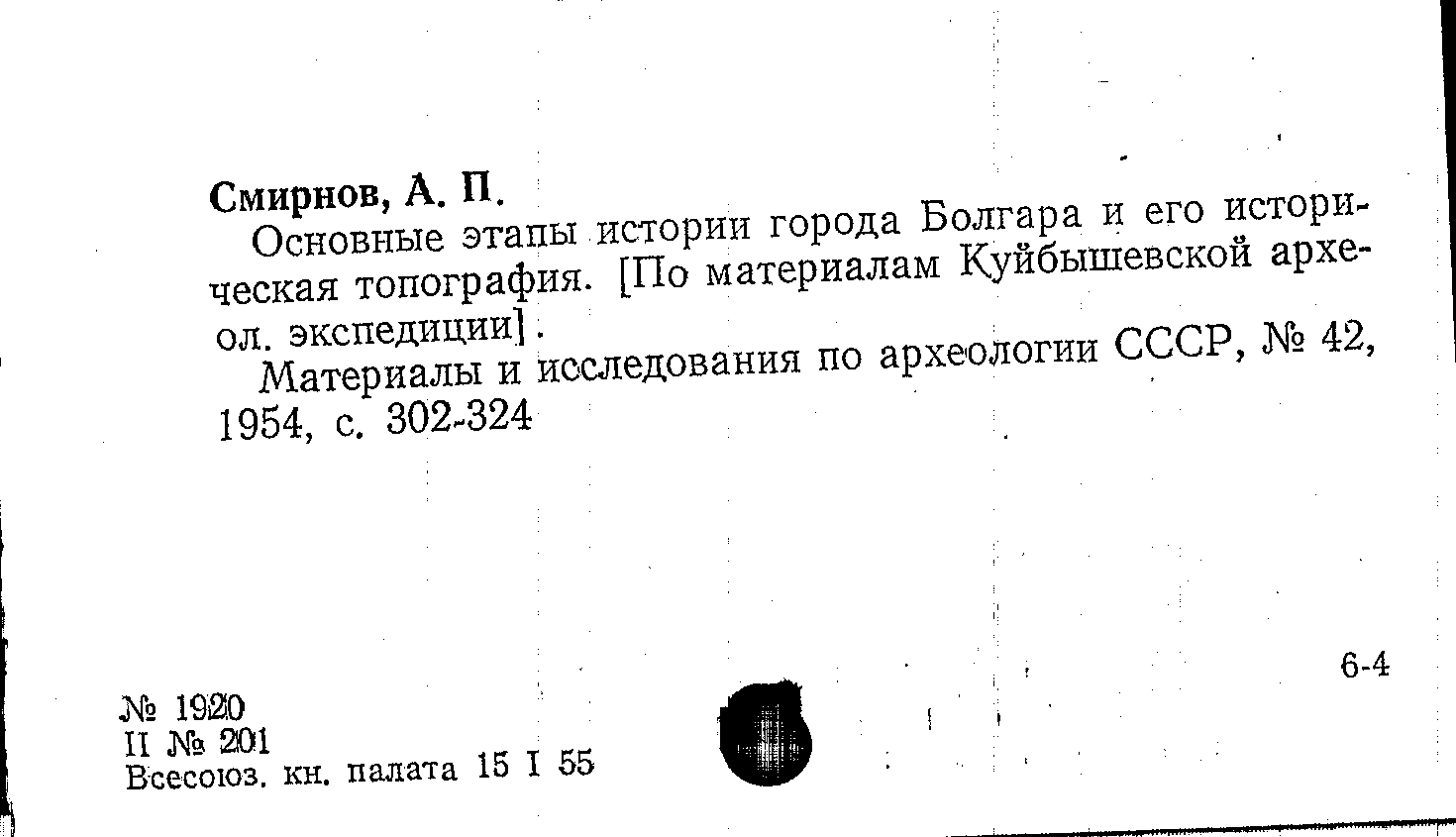 Смирнов, А. П.

Основные этапы истории города Болгара и его историческая топография. [По материалам Куйбышевской археол. экспедиции].

Материалы и исследования по археологии СССР, № 42, 1954, с. 302-324

6-4

№ 1920
II № 201
Всесоюз. кн. палата 15 I 55